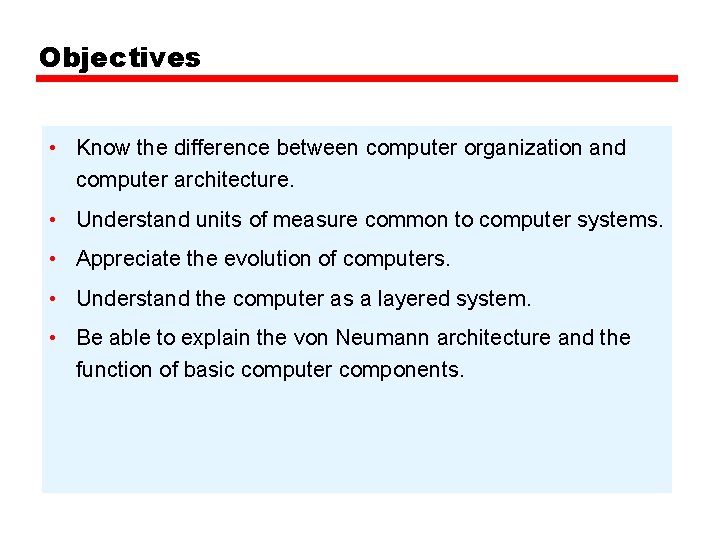 Objectives

• Know the difference between computer organization and computer architecture.
• Understand units of measure common to computer systems.
• Appreciate the evolution of computers.
• Understand the computer as a layered system.
• Be able to explain the von Neumann architecture and the function of basic computer components.